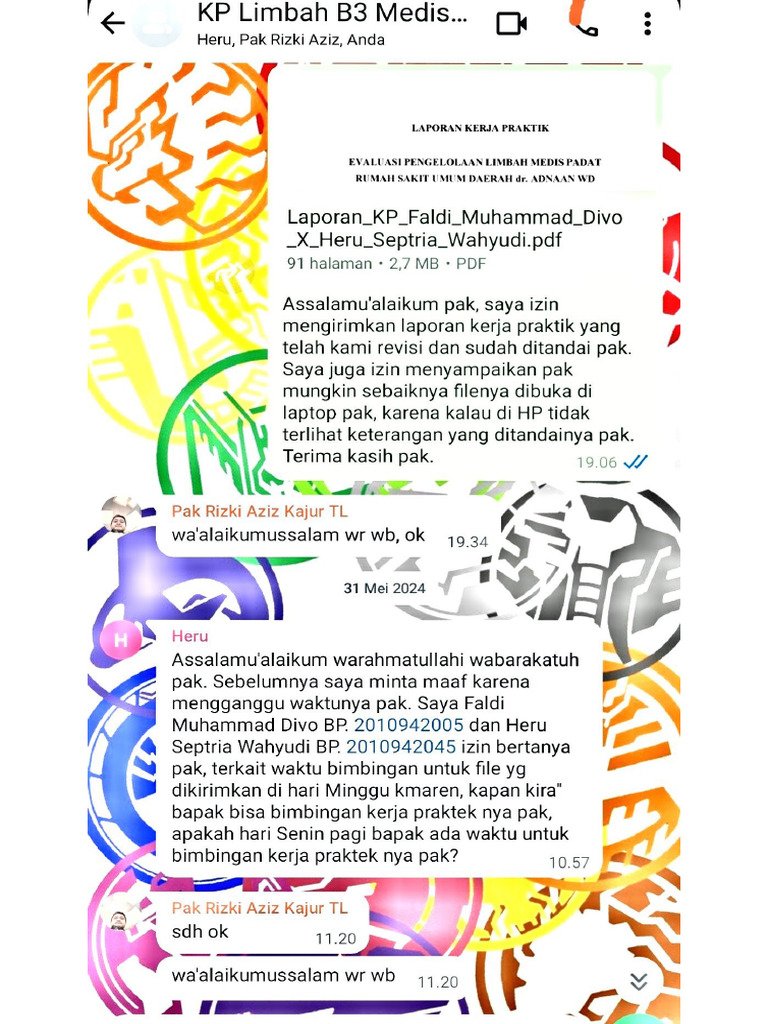 KP Limbah B3 Medis...
Heru, Pak Rizki Aziz, Anda

LAPORAN KERJA PRAKTIK

EVALUASI PENGELOLAAN LIMBAH MEDIS PADAT RUMAH SAKIT UMUM DAERAH dr. ADNAAN WD

Laporan_KP_Faldi_Muhammad_Divo_X_Heru_Septria_Wahyudi.pdf
91 halaman • 2,7 MB • PDF

Assalamu'alaikum pak, saya izin mengirimkan laporan kerja praktik yang telah kami revisi dan sudah ditandai pak. Saya juga izin menyampaikan pak mungkin sebaiknya filenya dibuka di laptop pak, karena kalau di HP tidak terlihat keterangan yang ditandainya pak. Terima kasih pak.
19.06

Pak Rizki Aziz Kajur TL
wa'alaikumussalam wr wb, ok
19.34

31 Mei 2024

H
Heru
Assalamu'alaikum warahmatullahi wabarakatuh pak. Sebelumnya saya minta maaf karena mengganggu waktunya pak. Saya Faldi Muhammad Divo BP. 2010942005 dan Heru Septria Wahyudi BP. 2010942045 izin bertanya pak, terkait waktu bimbingan untuk file yg dikirimkan di hari Minggu kmaren, kapan kira" bapak bisa bimbingan kerja praktek nya pak, apakah hari Senin pagi bapak ada waktu untuk bimbingan kerja praktek nya pak?
10.57

Pak Rizki Aziz Kajur TL
sdh ok
11.20

wa'alaikumussalam wr wb
11.20